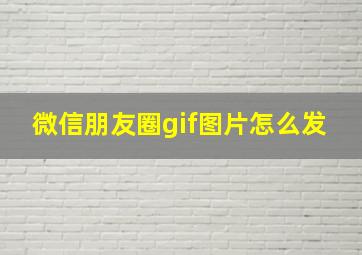 微信朋友圈gif图片怎么发